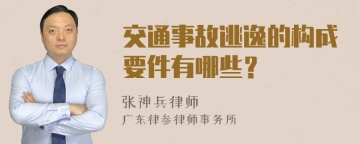 交通事故逃逸的构成要件有哪些？

张神兵律师

广东律参律师事务所